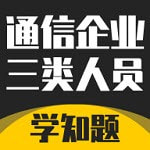 通信企业
三类人员

学知题